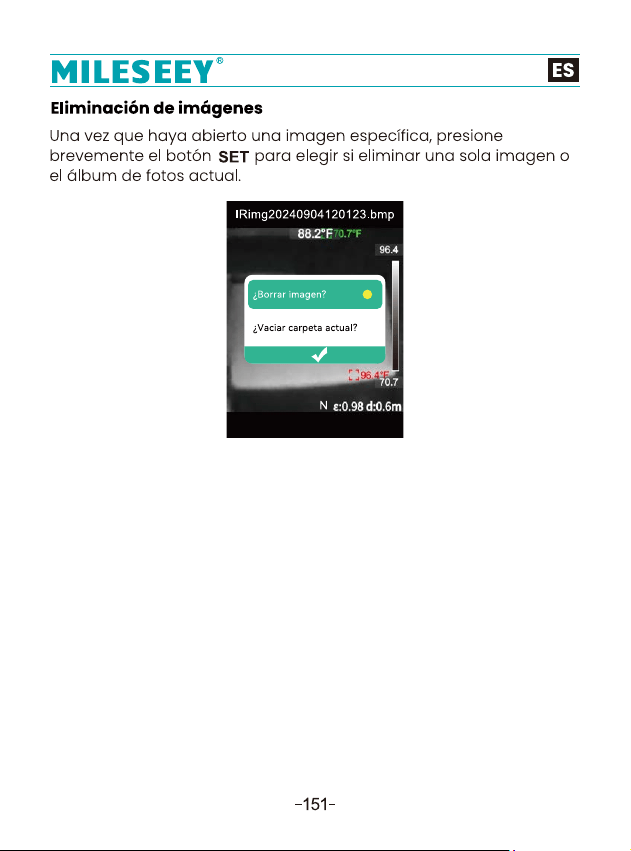 MILESEEY®

ES

Eliminación de imágenes

Una vez que haya abierto una imagen específica, presione brevemente el botón SET para elegir si eliminar una sola imagen o el álbum de fotos actual.

IRimg20240904120123.bmp

88.2°F 70.7°F

96.4

¿Borrar imagen?

¿Vaciar carpeta actual?

96.4°F

70.7

N ε:0.98 d:0.6m

-151-